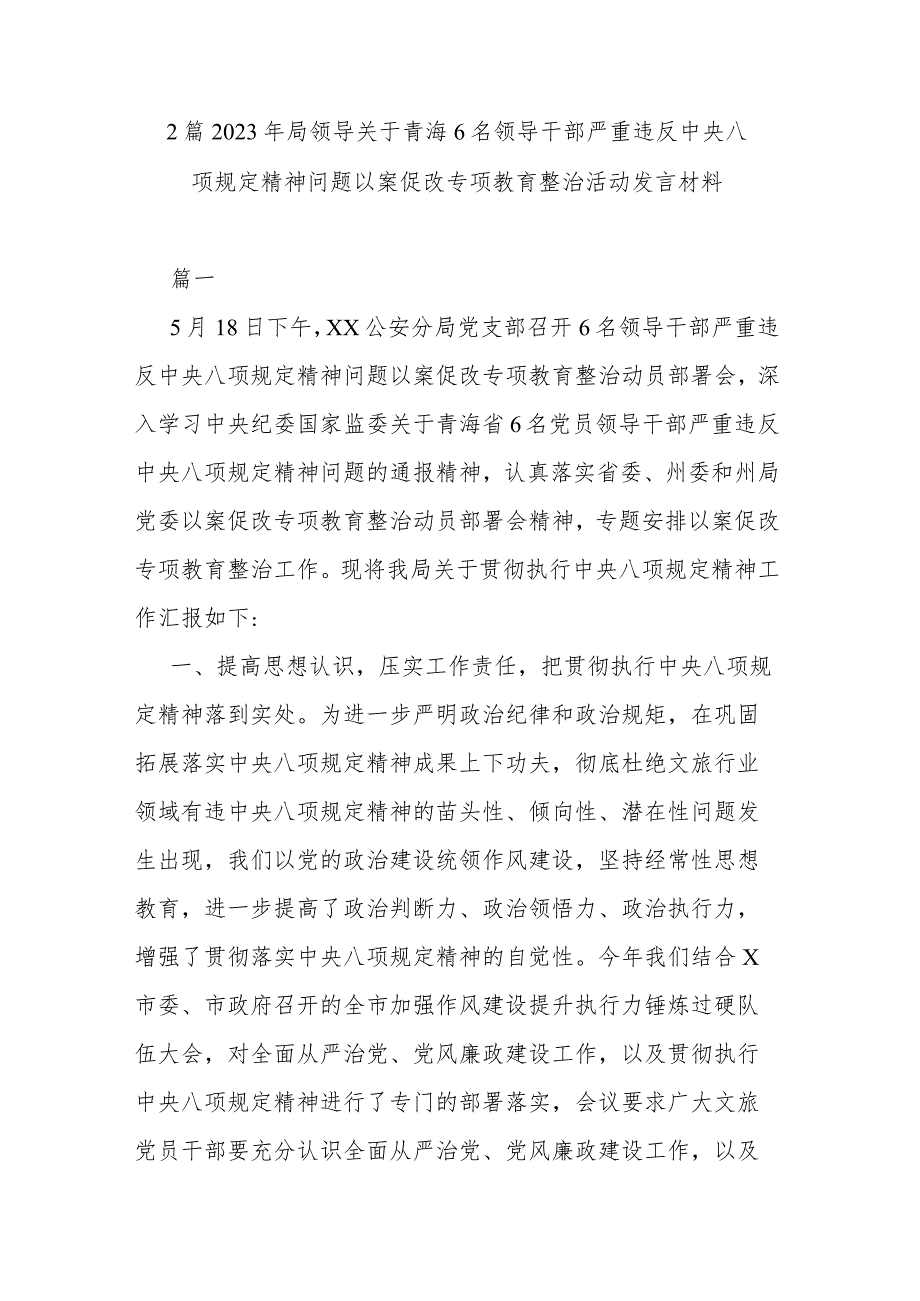 2篇2023年局领导关于青海6名领导干部严重违反中央八项规定精神问题以案促改专项教育整治活动发言材料

篇一

5月18日下午，XX公安分局党支部召开6名领导干部严重违反中央八项规定精神问题以案促改专项教育整治动员部署会，深入学习中央纪委国家监委关于青海省6名党员领导干部严重违反中央八项规定精神问题的通报精神，认真落实省委、州委和州局党委以案促改专项教育整治动员部署会精神，专题安排以案促改专项教育整治工作。现将我局关于贯彻执行中央八项规定精神工作汇报如下：

一、提高思想认识，压实工作责任，把贯彻执行中央八项规定精神落到实处。为进一步严明政治纪律和政治规矩，在巩固拓展落实中央八项规定精神成果上下功夫，彻底杜绝文旅行业领域有违中央八项规定精神的苗头性、倾向性、潜在性问题发生出现，我们以党的政治建设统领作风建设，坚持经常性思想教育，进一步提高了政治判断力、政治领悟力、政治执行力，增强了贯彻落实中央八项规定精神的自觉性。今年我们结合X市委、市政府召开的全市加强作风建设提升执行力锤炼过硬队伍大会，对全面从严治党、党风廉政建设工作，以及贯彻执行中央八项规定精神进行了专门的部署落实，会议要求广大文旅党员干部要充分认识全面从严治党、党风廉政建设工作，以及